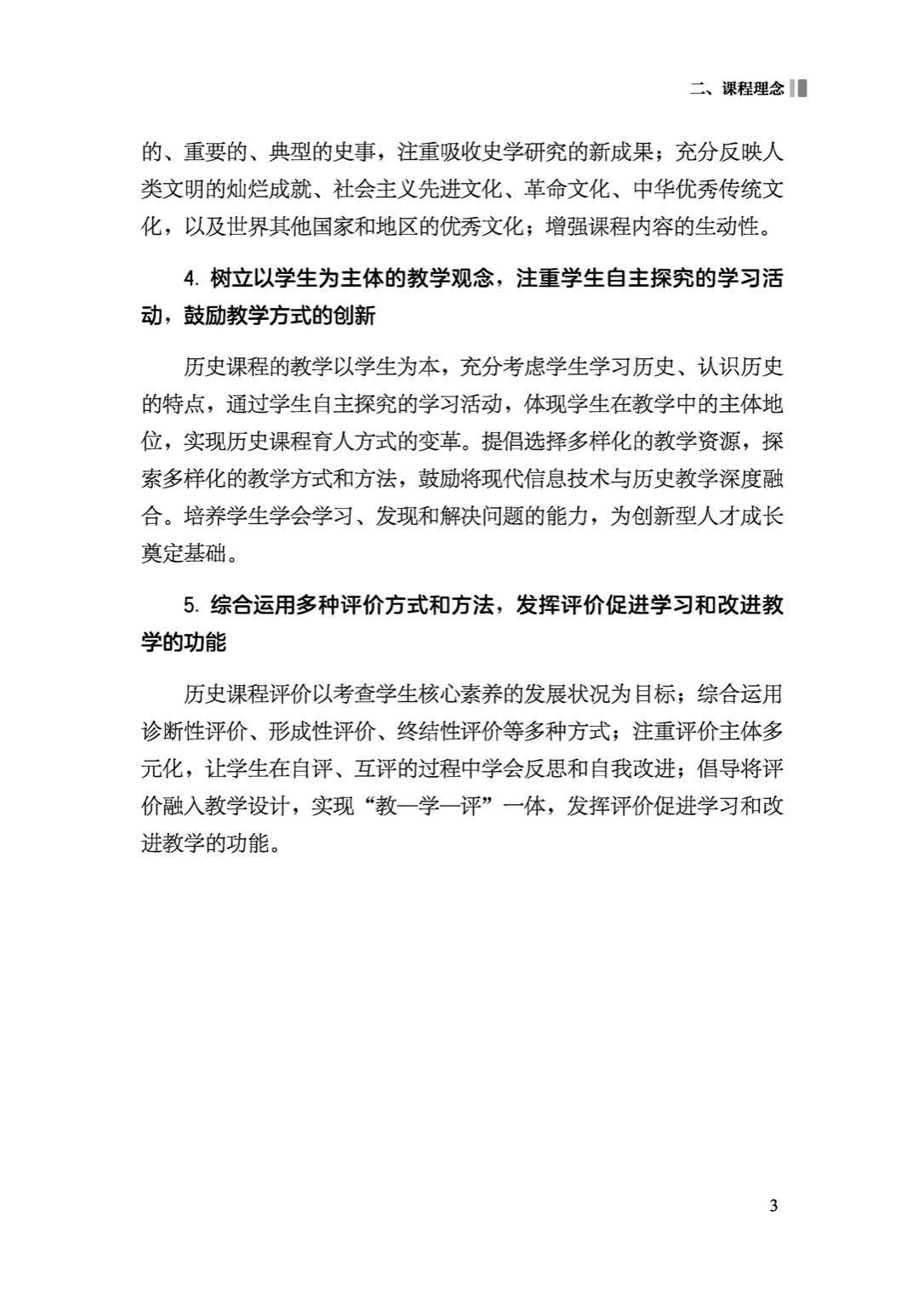 二、课程理念

的、重要的、典型的史事，注重吸收史学研究的新成果；充分反映人类文明的灿烂成就、社会主义先进文化、革命文化、中华优秀传统文化，以及世界其他国家和地区的优秀文化；增强课程内容的生动性。

4. 树立以学生为主体的教学观念，注重学生自主探究的学习活动，鼓励教学方式的创新

历史课程的教学以学生为本，充分考虑学生学习历史、认识历史的特点，通过学生自主探究的学习活动，体现学生在教学中的主体地位，实现历史课程育人方式的变革。提倡选择多样化的教学资源，探索多样化的教学方式和方法，鼓励将现代信息技术与历史教学深度融合。培养学生学会学习、发现和解决问题的能力，为创新型人才成长奠定基础。

5. 综合运用多种评价方式和方法，发挥评价促进学习和改进教学的功能

历史课程评价以考查学生核心素养的发展状况为目标；综合运用诊断性评价、形成性评价、终结性评价等多种方式；注重评价主体多元化，让学生在自评、互评的过程中学会反思和自我改进；倡导将评价融入教学设计，实现“教—学—评”一体，发挥评价促进学习和改进教学的功能。

3